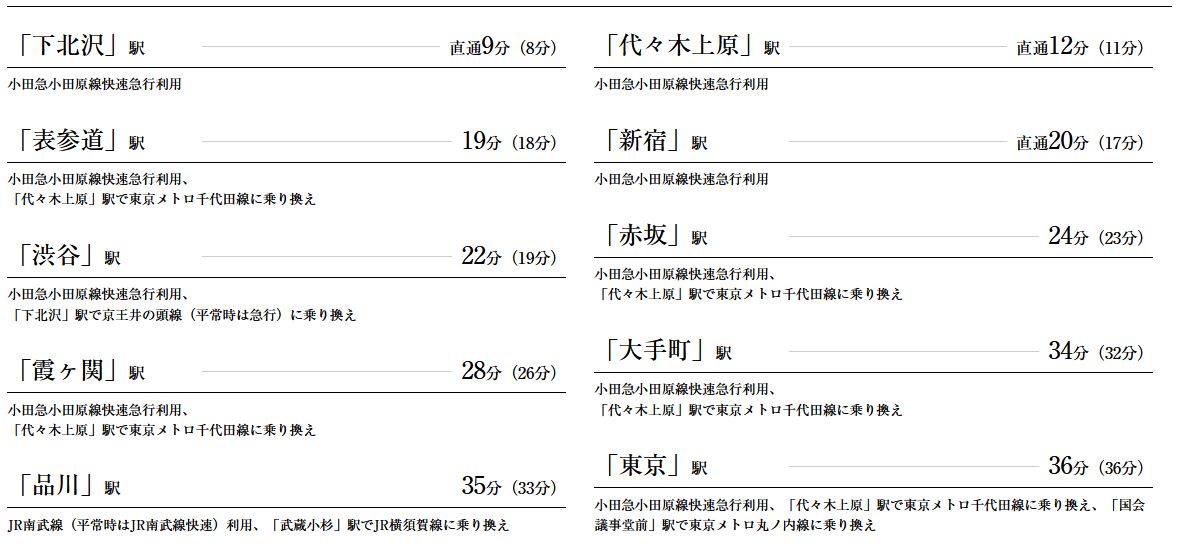 「下北沢」駅 直通9分（8分）

小田急小田原線快速急行利用

「表参道」駅 19分（18分）

小田急小田原線快速急行利用、
「代々木上原」駅で東京メトロ千代田線に乗り換え

「渋谷」駅 22分（19分）

小田急小田原線快速急行利用、
「下北沢」駅で京王井の頭線（平常時は急行）に乗り換え

「霞ヶ関」駅 28分（26分）

小田急小田原線快速急行利用、
「代々木上原」駅で東京メトロ千代田線に乗り換え

「品川」駅 35分（33分）

JR南武線（平常時はJR南武線快速）利用、「武蔵小杉」駅でJR横須賀線に乗り換え

「代々木上原」駅 直通12分（11分）

小田急小田原線快速急行利用

「新宿」駅 直通20分（17分）

小田急小田原線快速急行利用

「赤坂」駅 24分（23分）

小田急小田原線快速急行利用、
「代々木上原」駅で東京メトロ千代田線に乗り換え

「大手町」駅 34分（32分）

小田急小田原線快速急行利用、
「代々木上原」駅で東京メトロ千代田線に乗り換え

「東京」駅 36分（36分）

小田急小田原線快速急行利用、「代々木上原」駅で東京メトロ千代田線に乗り換え、「国会議事堂前」駅で東京メトロ丸ノ内線に乗り換え